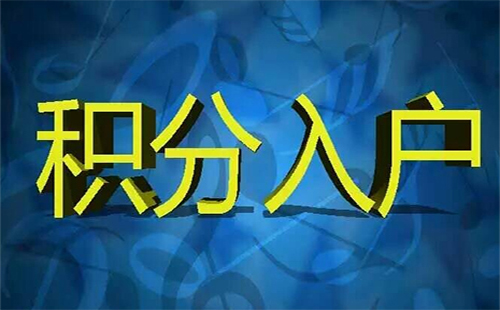 积分入户